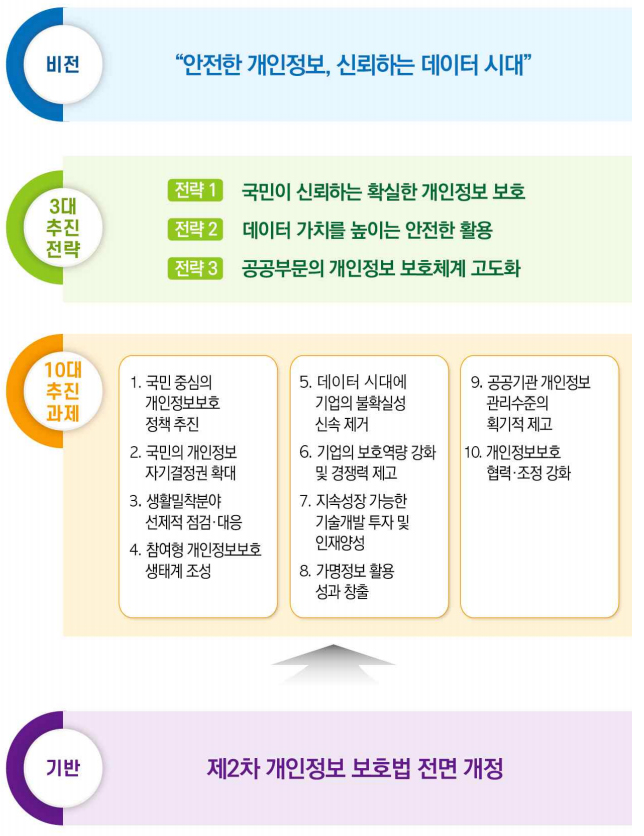 비전

“안전한 개인정보, 신뢰하는 데이터 시대”

3대 추진 전략

전략 1 국민이 신뢰하는 확실한 개인정보 보호

전략 2 데이터 가치를 높이는 안전한 활용

전략 3 공공부문의 개인정보 보호체계 고도화

10대 추진 과제

1. 국민 중심의 개인정보보호 정책 추진
2. 국민의 개인정보 자기결정권 확대
3. 생활밀착분야 선제적 점검·대응
4. 참여형 개인정보보호 생태계 조성

5. 데이터 시대에 기업의 불확실성 신속 제거
6. 기업의 보호역량 강화 및 경쟁력 제고
7. 지속성장 가능한 기술개발 투자 및 인재양성
8. 가명정보 활용 성과 창출

9. 공공기관 개인정보 관리수준의 획기적 제고
10. 개인정보보호 협력·조정 강화

기반

제2차 개인정보 보호법 전면 개정